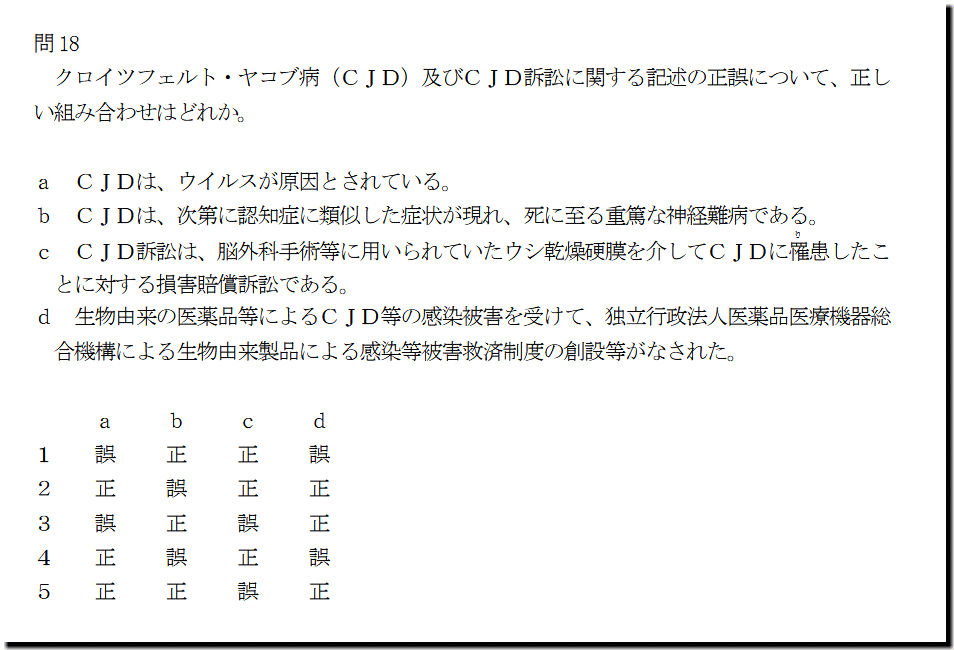 問18

クロイツフェルト・ヤコブ病（ＣＪＤ）及びＣＪＤ訴訟に関する記述の正誤について、正しい組み合わせはどれか。

a ＣＪＤは、ウイルスが原因とされている。
b ＣＪＤは、次第に認知症に類似した症状が現れ、死に至る重篤な神経難病である。
c ＣＪＤ訴訟は、脳外科手術等に用いられていたウシ乾燥硬膜を介してＣＪＤに罹患したことに対する損害賠償訴訟である。
d 生物由来の医薬品等によるＣＪＤ等の感染被害を受けて、独立行政法人医薬品医療機器総合機構による生物由来製品による感染等被害救済制度の創設等がなされた。

|  | a | b | c | d |
|---|---|---|---|---|
| 1 | 誤 | 正 | 正 | 誤 |
| 2 | 正 | 誤 | 正 | 正 |
| 3 | 誤 | 正 | 誤 | 正 |
| 4 | 正 | 誤 | 正 | 誤 |
| 5 | 正 | 正 | 誤 | 正 |